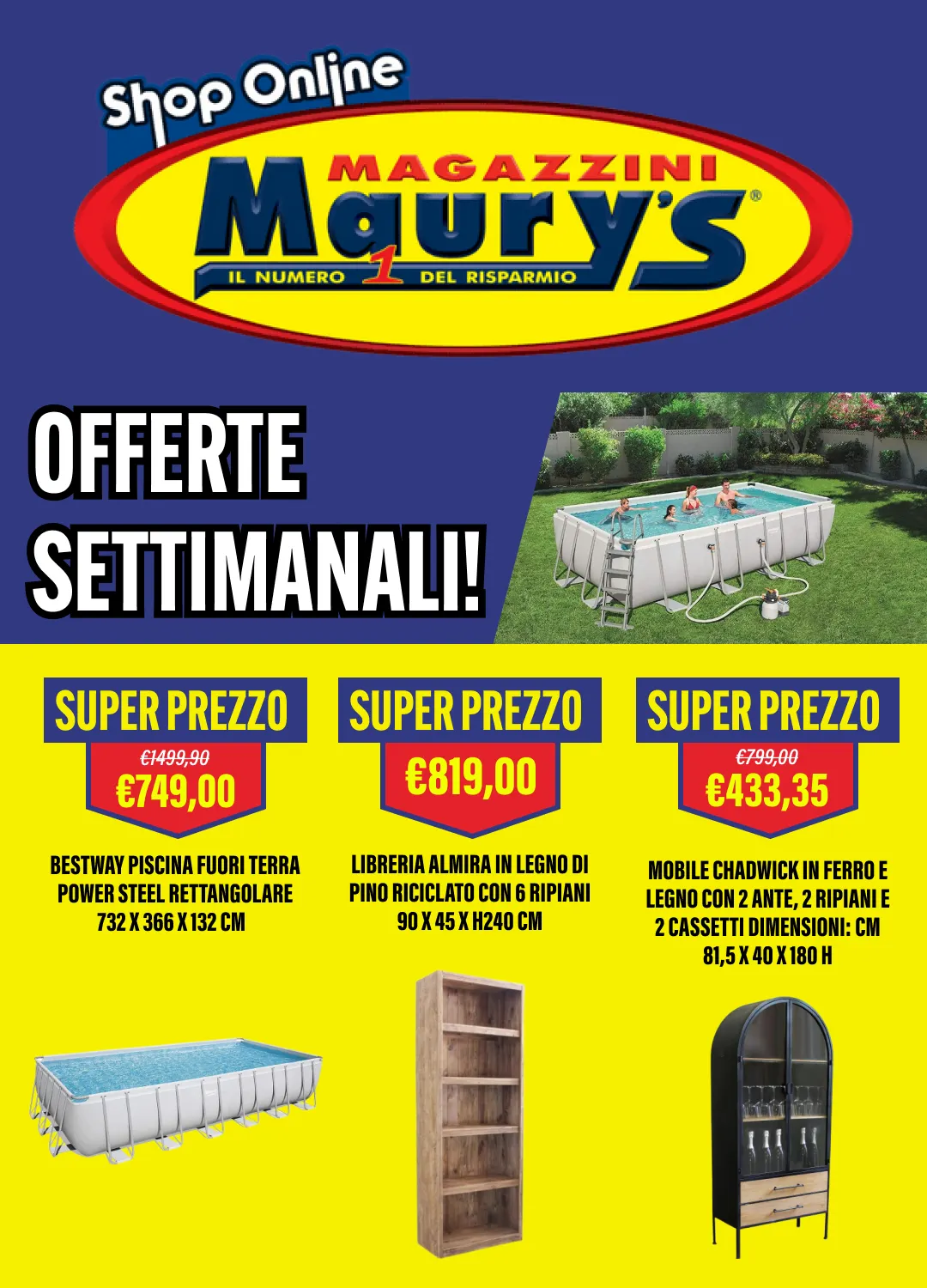 Shop Online

MAGAZZINI
Maury's®
IL NUMERO 1 DEL RISPARMIO

OFFERTE SETTIMANALI!

SUPER PREZZO
€1499,90
€749,00

BESTWAY PISCINA FUORI TERRA POWER STEEL RETTANGOLARE 732 X 366 X 132 CM

SUPER PREZZO
€819,00

LIBRERIA ALMIRA IN LEGNO DI PINO RICICLATO CON 6 RIPIANI 90 X 45 X H240 CM

SUPER PREZZO
€799,00
€433,35

MOBILE CHADWICK IN FERRO E LEGNO CON 2 ANTE, 2 RIPIANI E 2 CASSETTI DIMENSIONI: CM 81,5 X 40 X 180 H